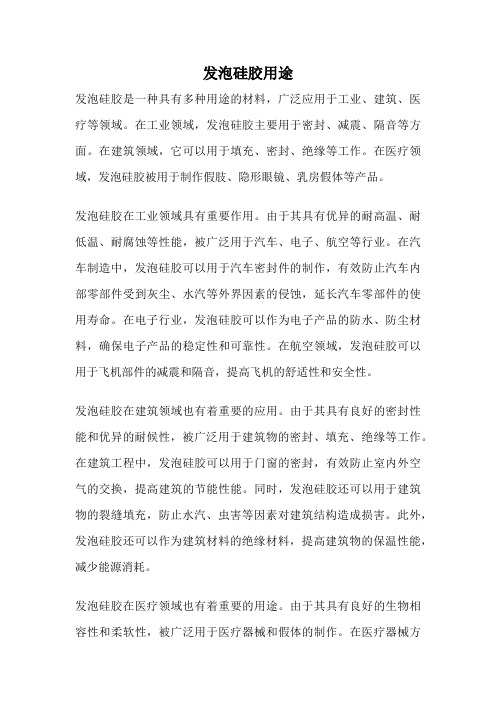 发泡硅胶用途

发泡硅胶是一种具有多种用途的材料，广泛应用于工业、建筑、医疗等领域。在工业领域，发泡硅胶主要用于密封、减震、隔音等方面。在建筑领域，它可以用于填充、密封、绝缘等工作。在医疗领域，发泡硅胶被用于制作假肢、隐形眼镜、乳房假体等产品。

发泡硅胶在工业领域具有重要作用。由于其具有优异的耐高温、耐低温、耐腐蚀等性能，被广泛用于汽车、电子、航空等行业。在汽车制造中，发泡硅胶可以用于汽车密封件的制作，有效防止汽车内部零部件受到灰尘、水汽等外界因素的侵蚀，延长汽车零部件的使用寿命。在电子行业，发泡硅胶可以作为电子产品的防水、防尘材料，确保电子产品的稳定性和可靠性。在航空领域，发泡硅胶可以用于飞机部件的减震和隔音，提高飞机的舒适性和安全性。

发泡硅胶在建筑领域也有着重要的应用。由于其具有良好的密封性能和优异的耐候性，被广泛用于建筑物的密封、填充、绝缘等工作。在建筑工程中，发泡硅胶可以用于门窗的密封，有效防止室内外空气的交换，提高建筑的节能性能。同时，发泡硅胶还可以用于建筑物的裂缝填充，防止水汽、虫害等因素对建筑结构造成损害。此外，发泡硅胶还可以作为建筑材料的绝缘材料，提高建筑物的保温性能，减少能源消耗。

发泡硅胶在医疗领域也有着重要的用途。由于其具有良好的生物相容性和柔软性，被广泛用于医疗器械和假体的制作。在医疗器械方